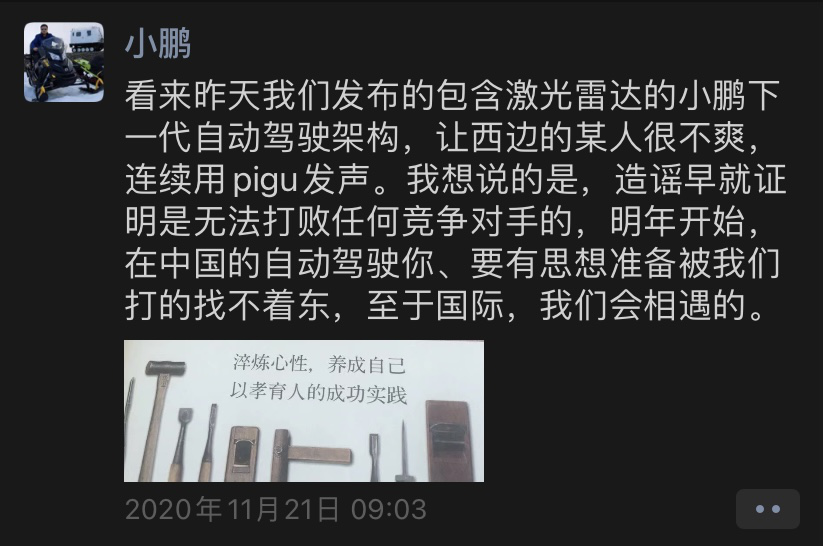 小鹏

看来昨天我们发布的包含激光雷达的小鹏下一代自动驾驶架构，让西边的某人很不爽，连续用 pigu 发声。我想说的是，造谣早就证明是无法打败任何竞争对手的，明年开始，在中国的自动驾驶你、要有思想准备被我们打的找不着东，至于国际，我们会相遇的。

淬炼心性，养成自己
以孝育人的成功实践

2020年11月21日 09:03